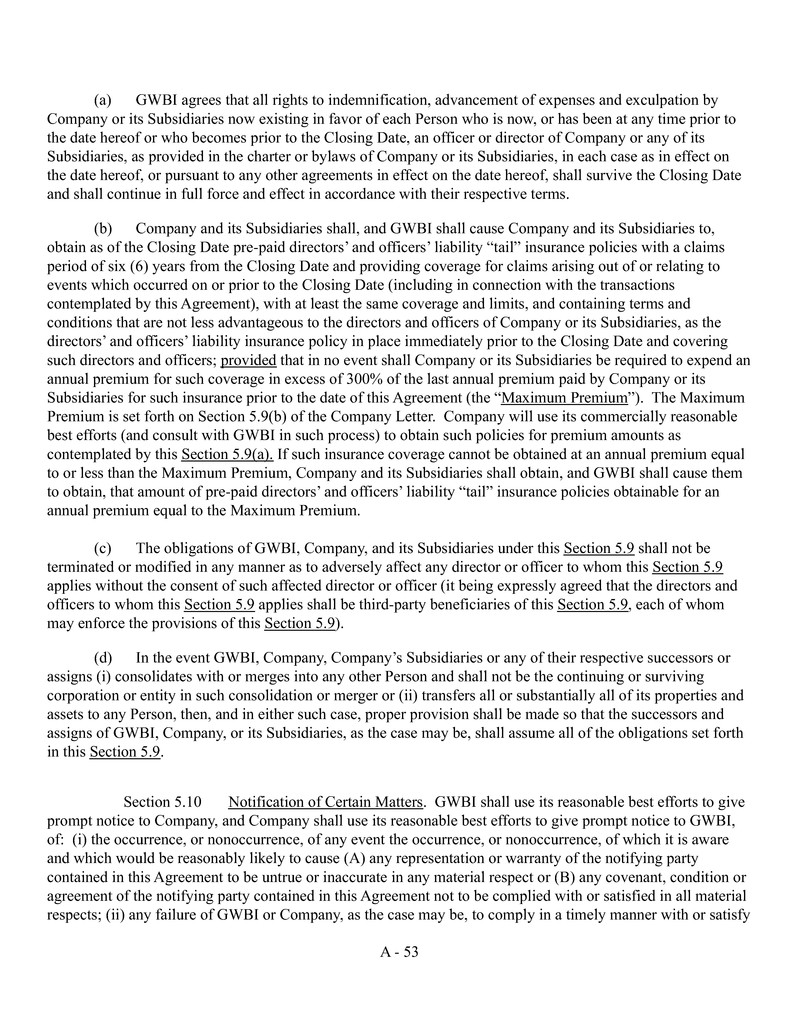 (a) GWBI agrees that all rights to indemnification, advancement of expenses and exculpation by Company or its Subsidiaries now existing in favor of each Person who is now, or has been at any time prior to the date hereof or who becomes prior to the Closing Date, an officer or director of Company or any of its Subsidiaries, as provided in the charter or bylaws of Company or its Subsidiaries, in each case as in effect on the date hereof, or pursuant to any other agreements in effect on the date hereof, shall survive the Closing Date and shall continue in full force and effect in accordance with their respective terms.

(b) Company and its Subsidiaries shall, and GWBI shall cause Company and its Subsidiaries to, obtain as of the Closing Date pre-paid directors' and officers' liability "tail" insurance policies with a claims period of six (6) years from the Closing Date and providing coverage for claims arising out of or relating to events which occurred on or prior to the Closing Date (including in connection with the transactions contemplated by this Agreement), with at least the same coverage and limits, and containing terms and conditions that are not less advantageous to the directors and officers of Company or its Subsidiaries, as the directors' and officers' liability insurance policy in place immediately prior to the Closing Date and covering such directors and officers; provided that in no event shall Company or its Subsidiaries be required to expend an annual premium for such coverage in excess of 300% of the last annual premium paid by Company or its Subsidiaries for such insurance prior to the date of this Agreement (the "Maximum Premium"). The Maximum Premium is set forth on Section 5.9(b) of the Company Letter. Company will use its commercially reasonable best efforts (and consult with GWBI in such process) to obtain such policies for premium amounts as contemplated by this Section 5.9(a). If such insurance coverage cannot be obtained at an annual premium equal to or less than the Maximum Premium, Company and its Subsidiaries shall obtain, and GWBI shall cause them to obtain, that amount of pre-paid directors' and officers' liability "tail" insurance policies obtainable for an annual premium equal to the Maximum Premium.

(c) The obligations of GWBI, Company, and its Subsidiaries under this Section 5.9 shall not be terminated or modified in any manner as to adversely affect any director or officer to whom this Section 5.9 applies without the consent of such affected director or officer (it being expressly agreed that the directors and officers to whom this Section 5.9 applies shall be third-party beneficiaries of this Section 5.9, each of whom may enforce the provisions of this Section 5.9).

(d) In the event GWBI, Company, Company's Subsidiaries or any of their respective successors or assigns (i) consolidates with or merges into any other Person and shall not be the continuing or surviving corporation or entity in such consolidation or merger or (ii) transfers all or substantially all of its properties and assets to any Person, then, and in either such case, proper provision shall be made so that the successors and assigns of GWBI, Company, or its Subsidiaries, as the case may be, shall assume all of the obligations set forth in this Section 5.9.

Section 5.10 Notification of Certain Matters. GWBI shall use its reasonable best efforts to give prompt notice to Company, and Company shall use its reasonable best efforts to give prompt notice to GWBI, of: (i) the occurrence, or nonoccurrence, of any event the occurrence, or nonoccurrence, of which it is aware and which would be reasonably likely to cause (A) any representation or warranty of the notifying party contained in this Agreement to be untrue or inaccurate in any material respect or (B) any covenant, condition or agreement of the notifying party contained in this Agreement not to be complied with or satisfied in all material respects; (ii) any failure of GWBI or Company, as the case may be, to comply in a timely manner with or satisfy

A - 53